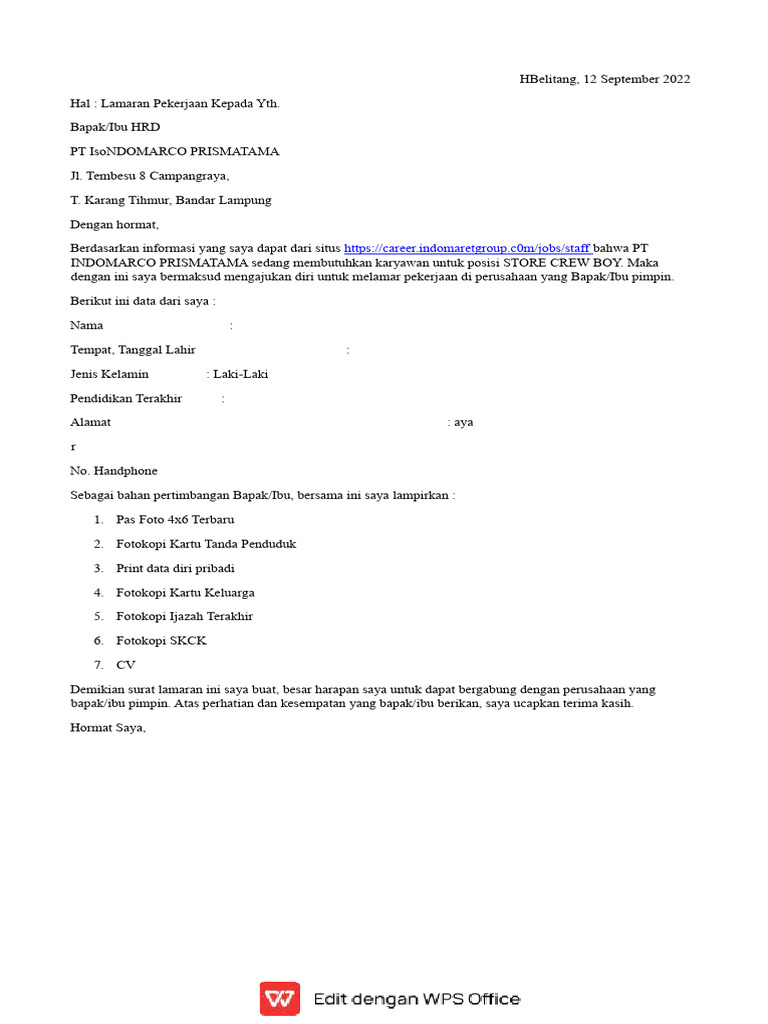 HBelitang, 12 September 2022

Hal : Lamaran Pekerjaan Kepada Yth.

Bapak/Ibu HRD

PT IsoNDOMARCO PRISMATAMA

Jl. Tembesu 8 Campangraya,

T. Karang Tihmur, Bandar Lampung

Dengan hormat,

Berdasarkan informasi yang saya dapat dari situs https://career.indomaretgroup.c0m/jobs/staff bahwa PT INDOMARCO PRISMATAMA sedang membutuhkan karyawan untuk posisi STORE CREW BOY. Maka dengan ini saya bermaksud mengajukan diri untuk melamar pekerjaan di perusahaan yang Bapak/Ibu pimpin.

Berikut ini data dari saya :

Nama :

Tempat, Tanggal Lahir :

Jenis Kelamin : Laki-Laki

Pendidikan Terakhir :

Alamat : aya

r

No. Handphone

Sebagai bahan pertimbangan Bapak/Ibu, bersama ini saya lampirkan :

1. Pas Foto 4x6 Terbaru
2. Fotokopi Kartu Tanda Penduduk
3. Print data diri pribadi
4. Fotokopi Kartu Keluarga
5. Fotokopi Ijazah Terakhir
6. Fotokopi SKCK
7. CV

Demikian surat lamaran ini saya buat, besar harapan saya untuk dapat bergabung dengan perusahaan yang bapak/ibu pimpin. Atas perhatian dan kesempatan yang bapak/ibu berikan, saya ucapkan terima kasih.

Hormat Saya,

Edit dengan WPS Office